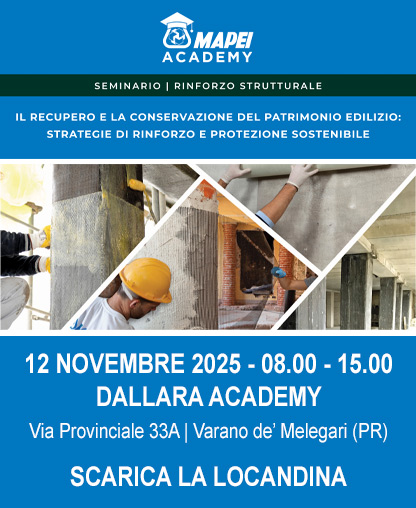 MAPEI ACADEMY

SEMINARIO | RINFORZO STRUTTURALE

IL RECUPERO E LA CONSERVAZIONE DEL PATRIMONIO EDILIZIO: STRATEGIE DI RINFORZO E PROTEZIONE SOSTENIBILE

12 NOVEMBRE 2025 - 08.00 - 15.00
DALLARA ACADEMY
Via Provinciale 33A | Varano de' Melegari (PR)

SCARICA LA LOCANDINA